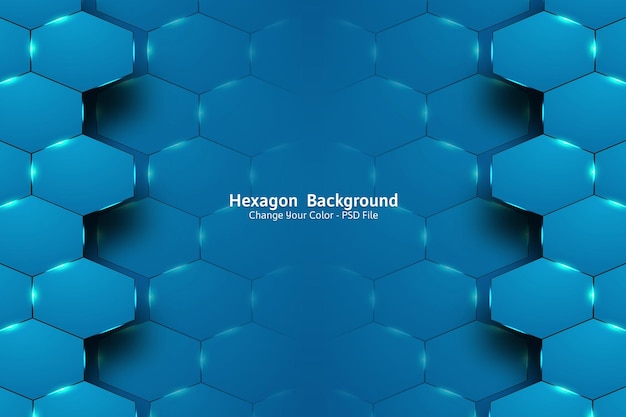 Hexagon Background
Change Your Color - PSD File